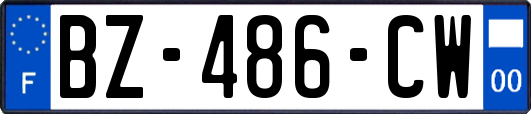 F
BZ-486-CW
00